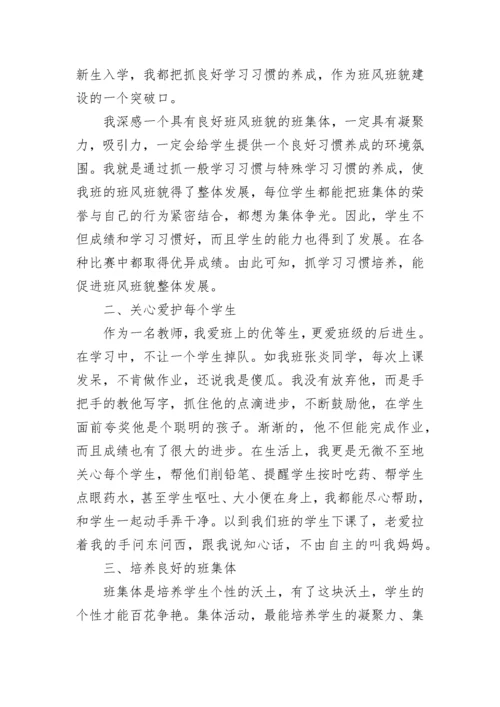 新生入学，我都把抓良好学习习惯的养成，作为班风班貌建设的一个突破口。

我深感一个具有良好班风班貌的班集体，一定具有凝聚力，吸引力，一定会给学生提供一个良好习惯养成的环境氛围。我就是通过抓一般学习习惯与特殊学习习惯的养成，使我班的班风班貌得了整体发展，每位学生都能把班集体的荣誉与自己的行为紧密结合，都想为集体争光。因此，学生不但成绩和学习习惯好，而且学生的能力也得到了发展。在各种比赛中都取得优异成绩。由此可知，抓学习习惯培养，能促进班风班貌整体发展。

二、关心爱护每个学生

作为一名教师，我爱班上的优等生，更爱班级的后进生。在学习中，不让一个学生掉队。如我班张炎同学，每次上课发呆，不肯做作业，还说我是傻瓜。我没有放弃他，而是手把手的教他写字，抓住他的点滴进步，不断鼓励他，在学生面前夸奖他是个聪明的孩子。渐渐的，他不但能完成作业，而且成绩也有了很大的进步。在生活上，我更是无微不至地关心每个学生，帮他们削铅笔、提醒学生按时吃药、帮学生点眼药水，甚至学生呕吐、大小便在身上，我都能尽心帮助，和学生一起动手弄干净。以到我们班的学生下课了，老爱拉着我的手问东问西，跟我说知心话，不由自主的叫我妈妈。

三、培养良好的班集体

班集体是培养学生个性的沃土，有了这块沃土，学生的个性才能百花争艳。集体活动，最能培养学生的凝聚力、集